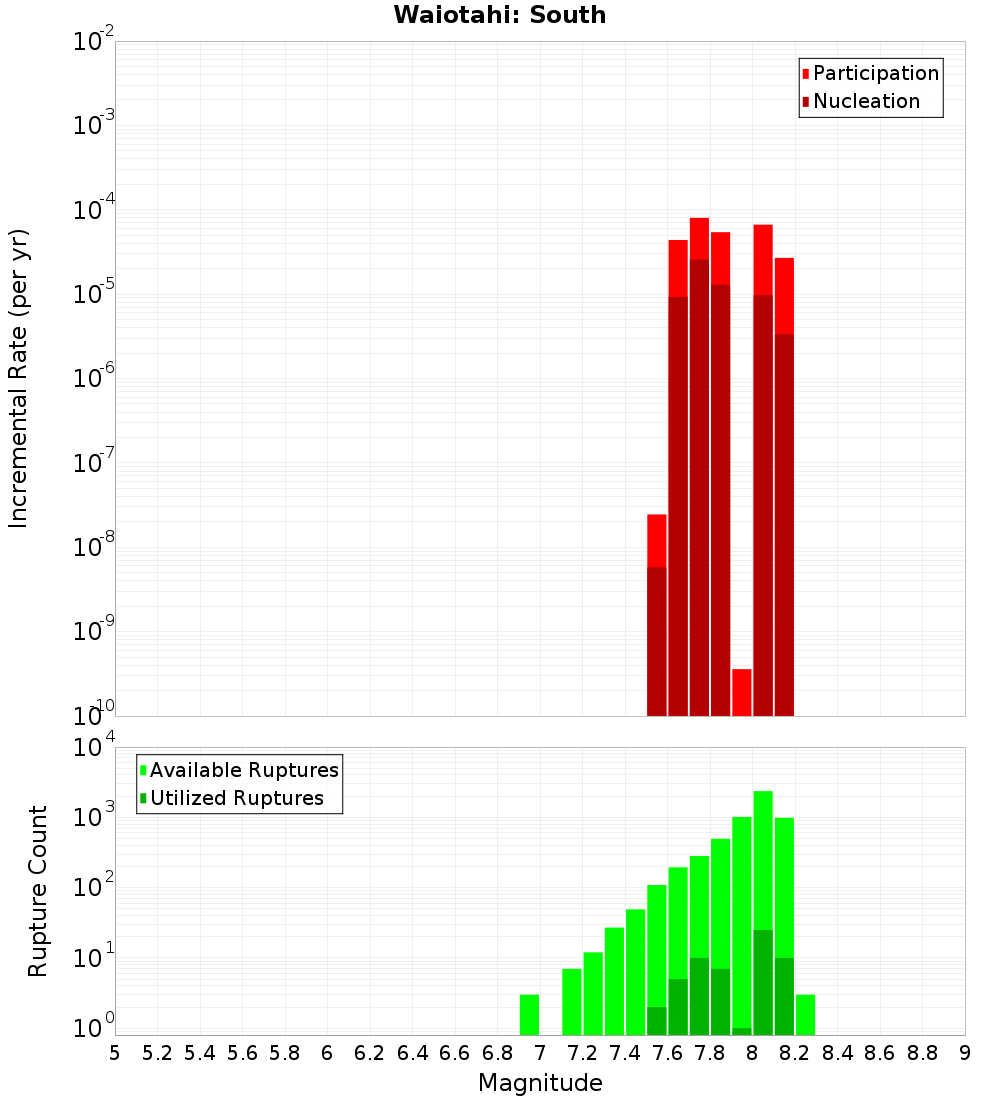 Waiotahi: South

Participation
Nucleation

Incremental Rate (per yr)

$10^{-2}$
$10^{-3}$
$10^{-4}$
$10^{-5}$
$10^{-6}$
$10^{-7}$
$10^{-8}$
$10^{-9}$
$10^{-10}$

Available Ruptures
Utilized Ruptures

Rupture Count

$10^{4}$
$10^{3}$
$10^{2}$
$10^{1}$
$10^{0}$

5 5.2 5.4 5.6 5.8 6 6.2 6.4 6.6 6.8 7 7.2 7.4 7.6 7.8 8 8.2 8.4 8.6 8.8 9

Magnitude